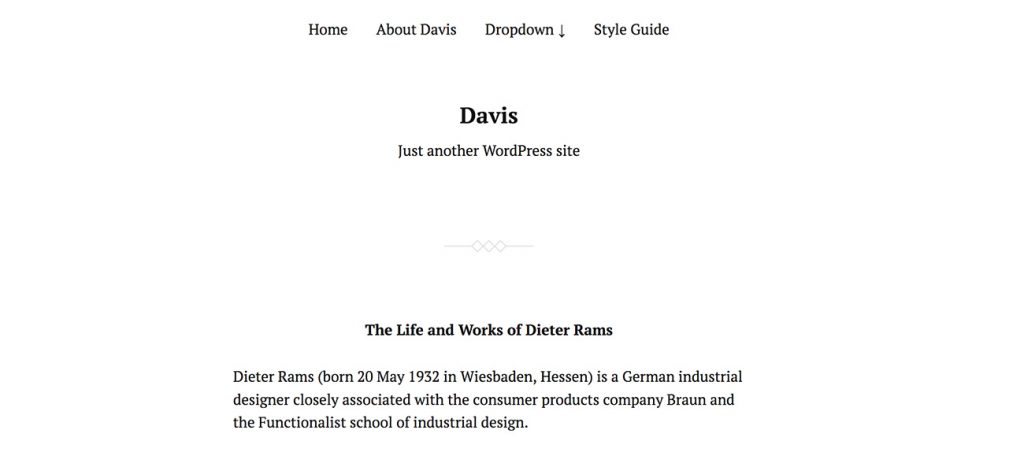 Home About Davis Dropdown ↓ Style Guide

Davis

Just another WordPress site

The Life and Works of Dieter Rams

Dieter Rams (born 20 May 1932 in Wiesbaden, Hessen) is a German industrial designer closely associated with the consumer products company Braun and the Functionalist school of industrial design.